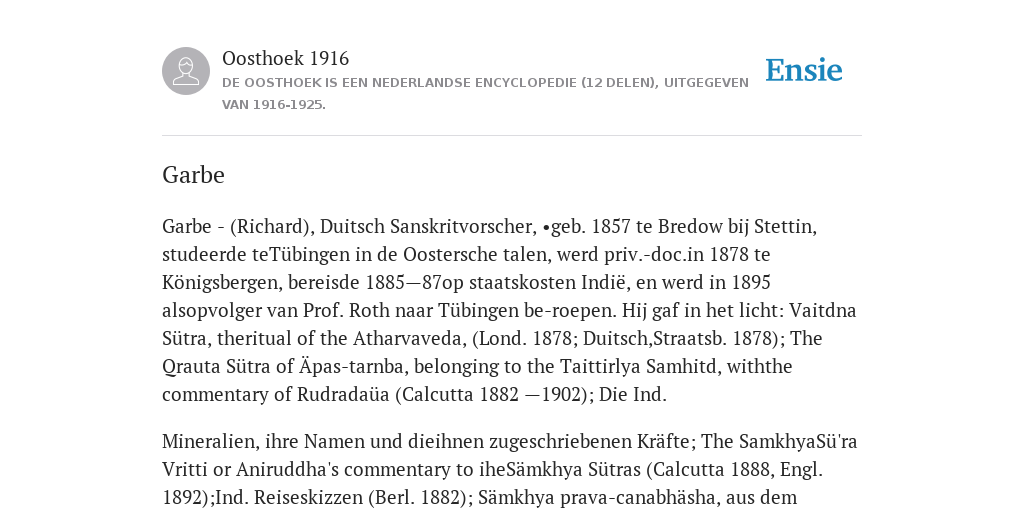 Oosthoek 1916

DE OOSTHOEK IS EEN NEDERLANDSE ENCYCLOPEDIE (12 DELEN), UITGEGEVEN VAN 1916-1925.

Ensie

Garbe

Garbe - (Richard), Duitsch Sanskritvorscher, •geb. 1857 te Bredow bij Stettin, studeerde teTübingen in de Oostersche talen, werd priv.-doc.in 1878 te Königsbergen, bereisde 1885—87op staatskosten Indië, en werd in 1895 alsopvolger van Prof. Roth naar Tübingen be-roepen. Hij gaf in het licht: Vaitdna Sütra, theritual of the Atharvaveda, (Lond. 1878; Duitsch,Straatsb. 1878); The Qrauta Sütra of Äpas-tarnba, belonging to the Taittirlya Samhitd, withthe commentary of Rudradaüa (Calcutta 1882 —1902); Die Ind.

Mineralien, ihre Namen und dieihnen zugeschriebenen Kräfte; The SamkhyaSü'ra Vritti or Aniruddha's commentary to iheSämkhya Sütras (Calcutta 1888, Engl. 1892);Ind. Reiseskizzen (Berl. 1882); Sämkhya prava-canabhäsha, aus dem